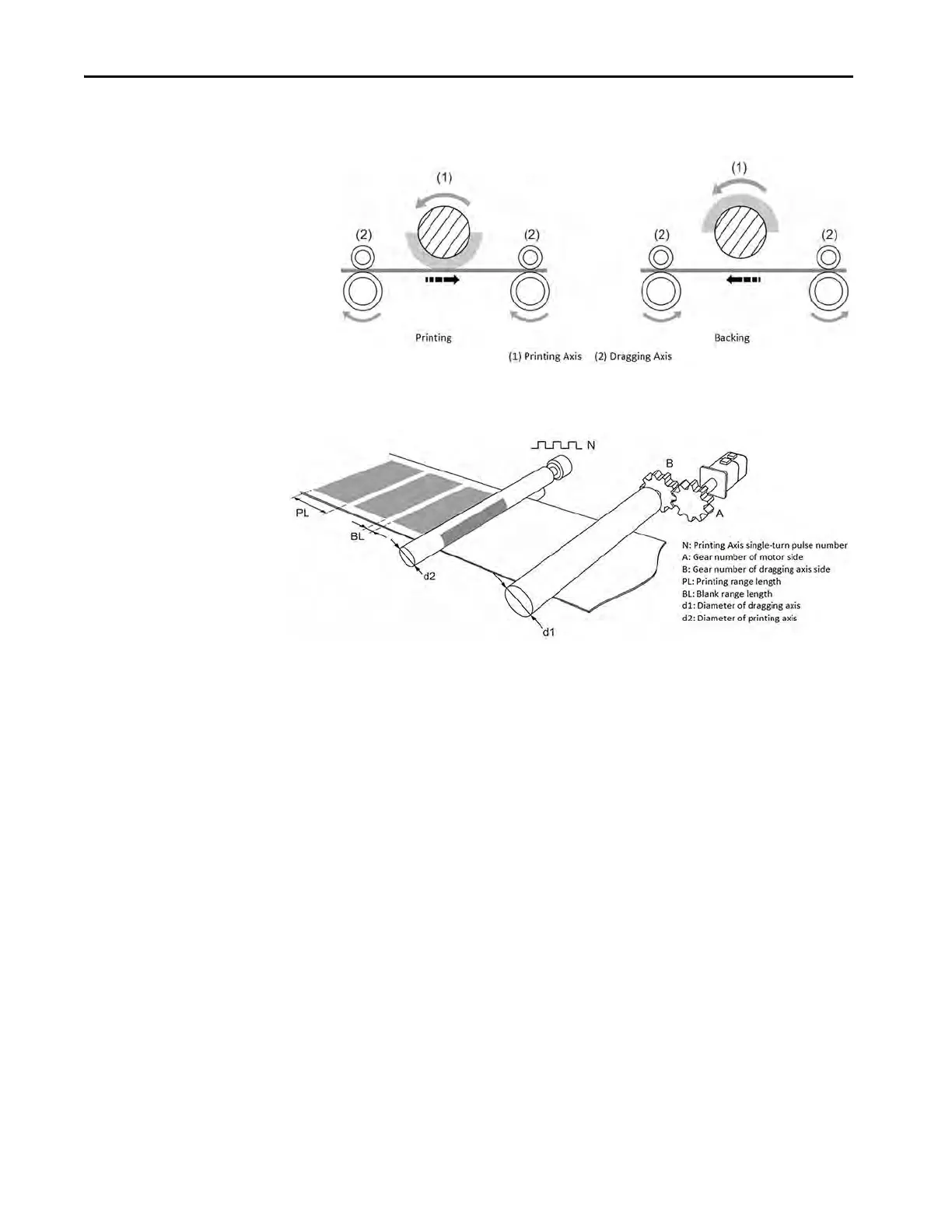 (1)
(2)
(2)
Printing
(1)
(2)
(2)
Backing
(1) Printing Axis (2) Dragging Axis

N
B
A
PL
BL
d2
d1
N: Printing Axis single-turn pulse number
A: Gear number of motor side
B: Gear number of dragging axis side
PL: Printing range length
BL: Blank range length
d1: Diameter of dragging axis
d2: Diameter of printing axis